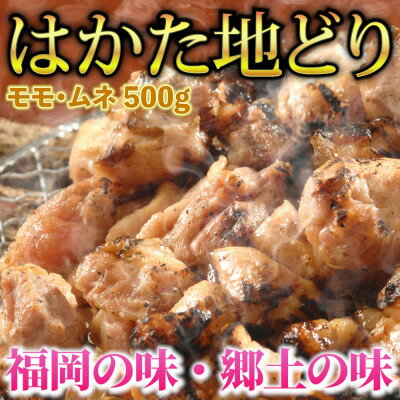 はかた地どり

モモ・ムネ 500g

福岡の味・郷土の味